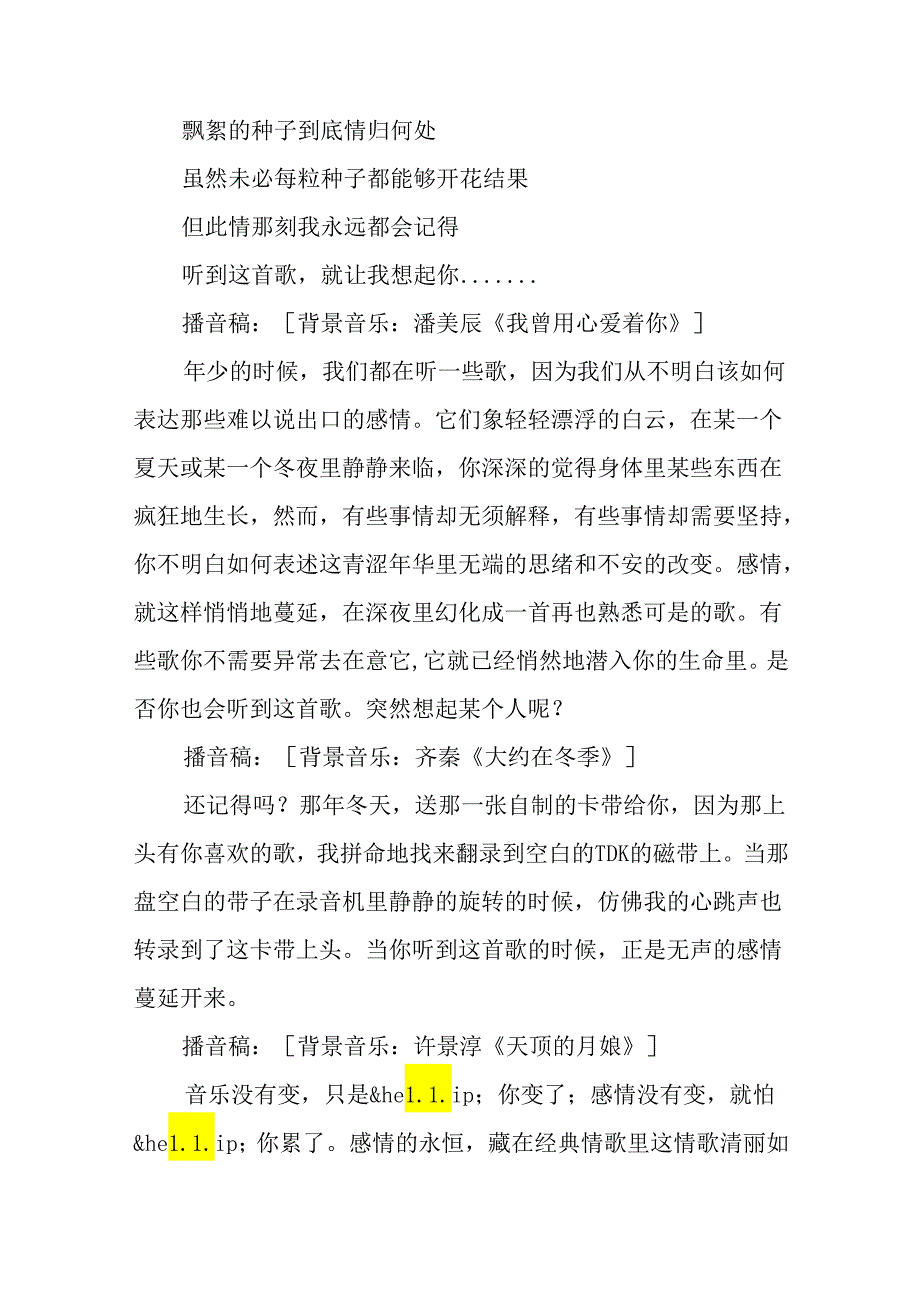 飘絮的种子到底情归何处

虽然未必每粒种子都能够开花结果

但此情那刻我永远都会记得

听到这首歌，就让我想起你.......

播音稿：［背景音乐：潘美辰《我曾用心爱着你》］

年少的时候，我们都在听一些歌，因为我们从不明白该如何表达那些难以说出口的感情。它们象轻轻漂浮的白云，在某一个夏天或某一个冬夜里静静来临，你深深的觉得身体里某些东西在疯狂地生长，然而，有些事情却无须解释，有些事情却需要坚持，你不明白如何表述这青涩年华里无端的思绪和不安的改变。感情，就这样悄悄地蔓延，在深夜里幻化成一首再也熟悉可是的歌。有些歌你不需要异常去在意它,它就已经悄然地潜入你的生命里。是否你也会听到这首歌。突然想起某个人呢？

播音稿：［背景音乐：齐秦《大约在冬季》］

还记得吗？那年冬天，送那一张自制的卡带给你，因为那上头有你喜欢的歌，我拼命地找来翻录到空白的TDK的磁带上。当那盘空白的带子在录音机里静静的旋转的时候，仿佛我的心跳声也转录到了这卡带上头。当你听到这首歌的时候，正是无声的感情蔓延开来。

播音稿：［背景音乐：许景淳《天顶的月娘》］

音乐没有变，只是&he1.1.ip；你变了；感情没有变，就怕&he1.1.ip；你累了。感情的永恒，藏在经典情歌里这情歌清丽如